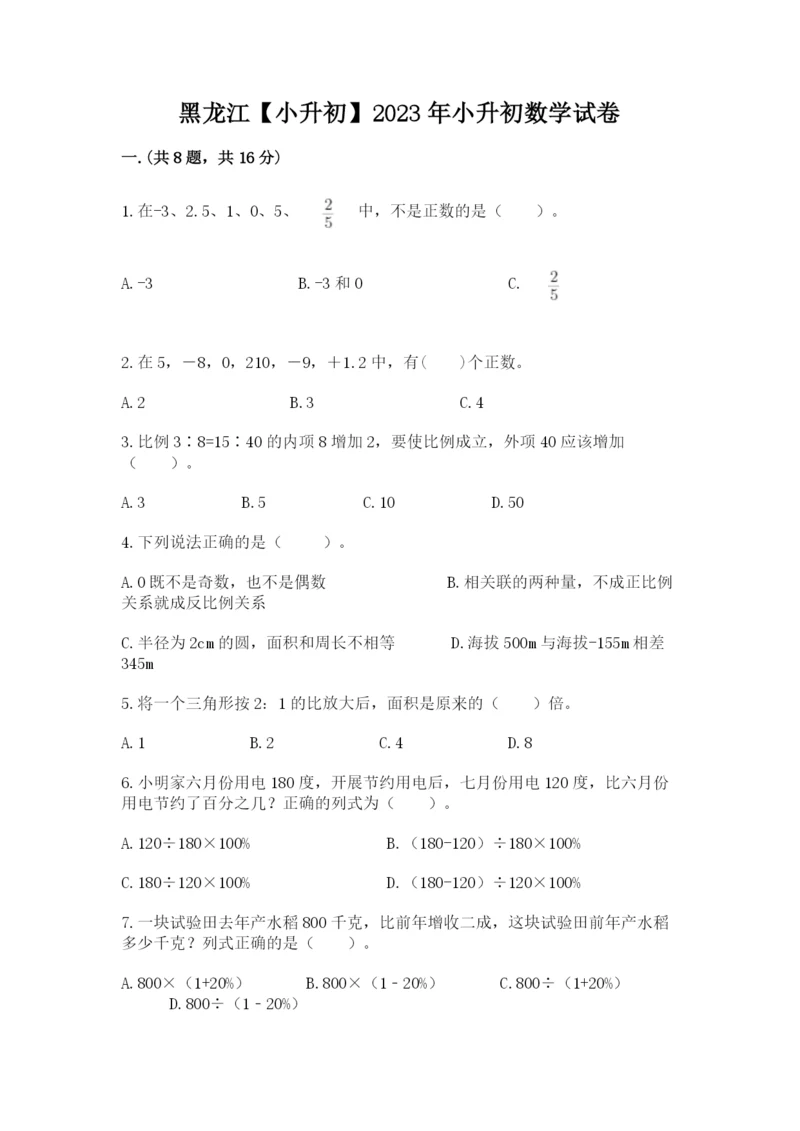 黑龙江【小升初】2023年小升初数学试卷

一.(共8题，共16分)

1.在-3、2.5、1、0、5、 $\frac{2}{5}$ 中，不是正数的是（　　）。

A.-3　　　B.-3和0　　　C. $\frac{2}{5}$

2.在5，－8，0，210，－9，＋1.2中，有(　　)个正数。

A.2　　　B.3　　　C.4

3.比例3∶8=15∶40的内项8增加2，要使比例成立，外项40应该增加（　　）。

A.3　　　B.5　　　C.10　　　D.50

4.下列说法正确的是（　　）。

A.0既不是奇数，也不是偶数　　　B.相关联的两种量，不成正比例关系就成反比例关系

C.半径为2cm的圆，面积和周长不相等　　　D.海拔500m与海拔-155m相差345m

5.将一个三角形按2：1的比放大后，面积是原来的（　　）倍。

A.1　　　B.2　　　C.4　　　D.8

6.小明家六月份用电180度，开展节约用电后，七月份用电120度，比六月份用电节约了百分之几？正确的列式为（　　）。

A.120÷180×100%　　　B.（180-120）÷180×100%

C.180÷120×100%　　　D.（180-120）÷120×100%

7.一块试验田去年产水稻800千克，比前年增收二成，这块试验田前年产水稻多少千克？列式正确的是（　　）。

A.800×（1+20%）　　　B.800×（1－20%）　　　C.800÷（1+20%）　　　D.800÷（1－20%）